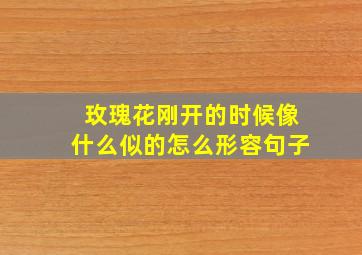 玫瑰花刚开的时候像什么似的怎么形容句子